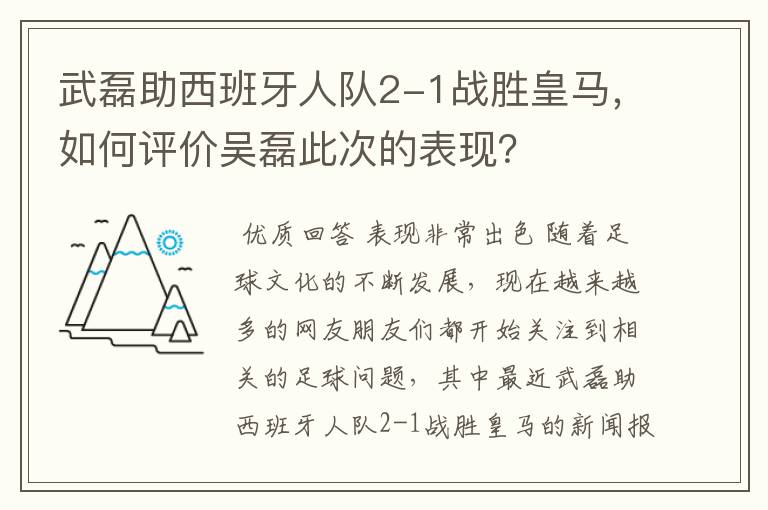 武磊助西班牙人队2-1战胜皇马，如何评价吴磊此次的表现？

优质回答 表现非常出色 随着足球文化的不断发展，现在越来越多的网友朋友们都开始关注到相关的足球问题，其中最近武磊助西班牙人队2-1战胜皇马的新闻报